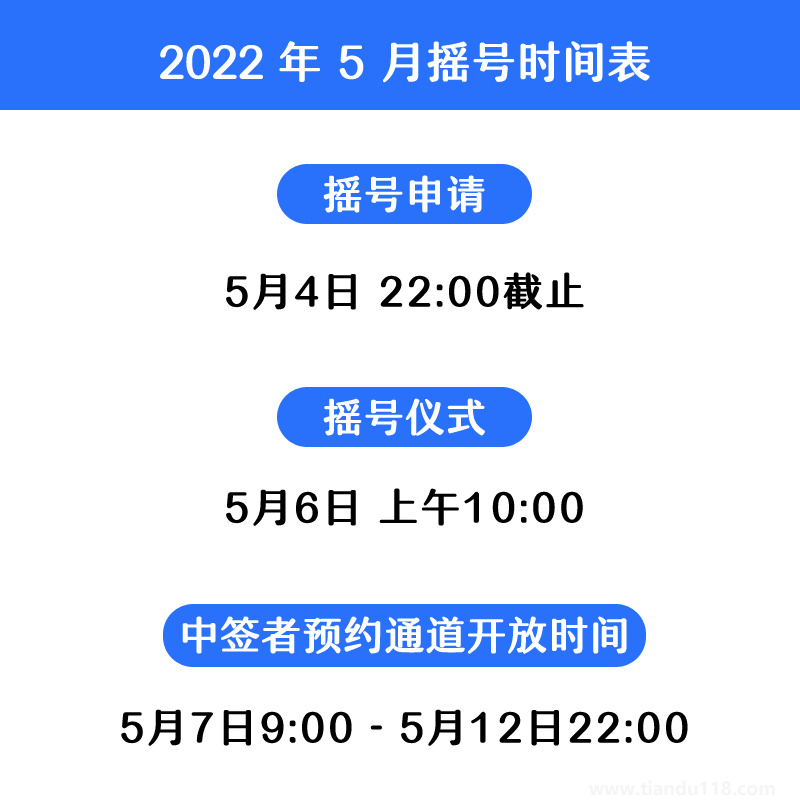 2022 年 5 月摇号时间表

摇号申请

5月4日 22:00截止

摇号仪式

5月6日 上午10:00

中签者预约通道开放时间

5月7日9:00 - 5月12日22:00

www.tiandu118.com